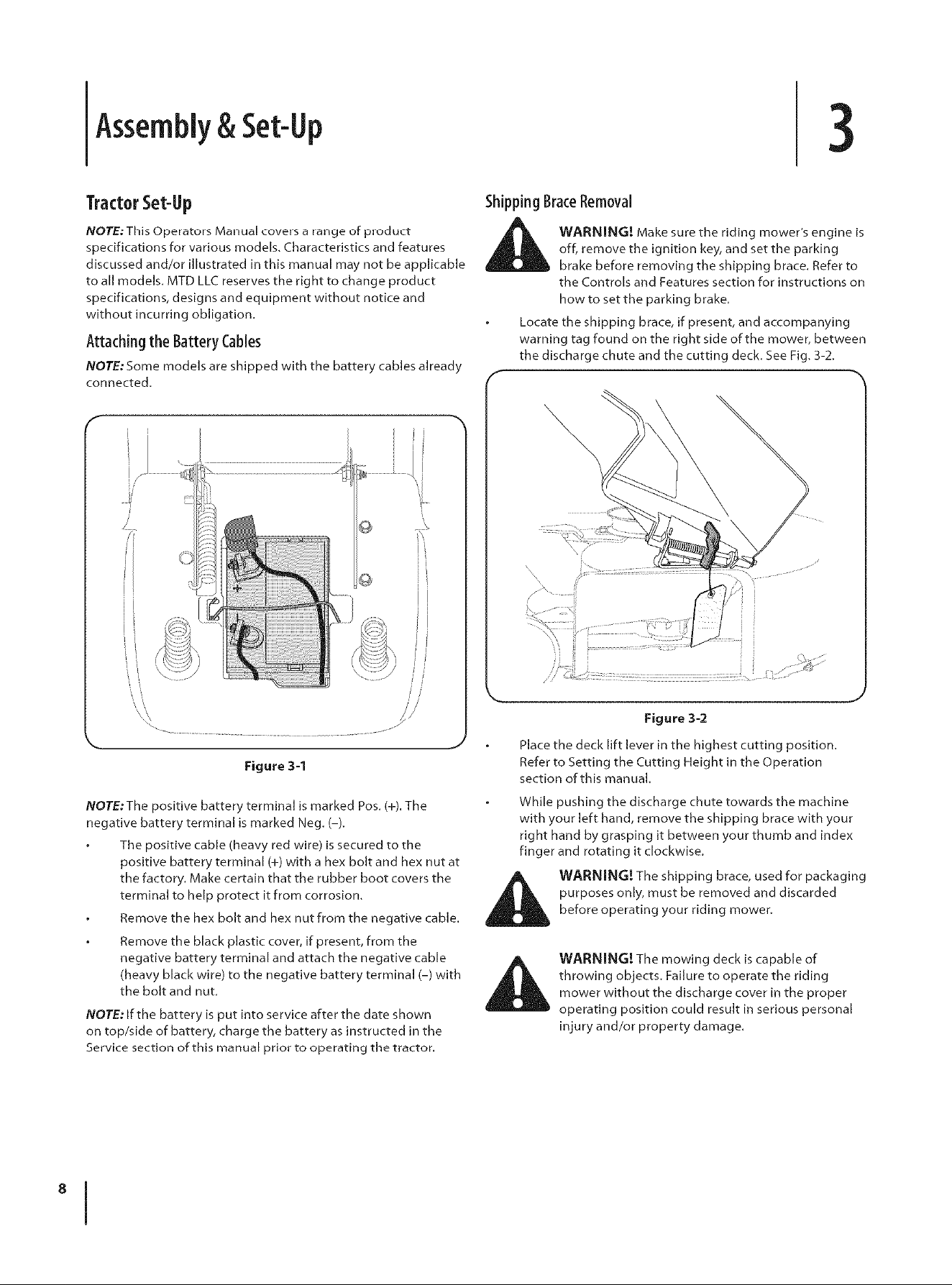 Assembly & Set-Up

3

Tractor Set-Up

NOTE: This Operators Manual covers a range of product specifications for various models. Characteristics and features discussed and/or illustrated in this manual may not be applicable to all models. MTD LLC reserves the right to change product specifications, designs and equipment without notice and without incurring obligation.

Attaching the Battery Cables

NOTE: Some models are shipped with the battery cables already connected.

Figure 3-1

NOTE: The positive battery terminal is marked Pos. (+). The negative battery terminal is marked Neg. (–).

• The positive cable (heavy red wire) is secured to the positive battery terminal (+) with a hex bolt and hex nut at the factory. Make certain that the rubber boot covers the terminal to help protect it from corrosion.

• Remove the hex bolt and hex nut from the negative cable.

• Remove the black plastic cover, if present, from the negative battery terminal and attach the negative cable (heavy black wire) to the negative battery terminal (–) with the bolt and nut.

NOTE: If the battery is put into service after the date shown on top/side of battery, charge the battery as instructed in the Service section of this manual prior to operating the tractor.

Shipping Brace Removal

WARNING! Make sure the riding mower's engine is off, remove the ignition key, and set the parking brake before removing the shipping brace. Refer to the Controls and Features section for instructions on how to set the parking brake.

• Locate the shipping brace, if present, and accompanying warning tag found on the right side of the mower, between the discharge chute and the cutting deck. See Fig. 3-2.

Figure 3-2

• Place the deck lift lever in the highest cutting position. Refer to Setting the Cutting Height in the Operation section of this manual.

• While pushing the discharge chute towards the machine with your left hand, remove the shipping brace with your right hand by grasping it between your thumb and index finger and rotating it clockwise.

WARNING! The shipping brace, used for packaging purposes only, must be removed and discarded before operating your riding mower.

WARNING! The mowing deck is capable of throwing objects. Failure to operate the riding mower without the discharge cover in the proper operating position could result in serious personal injury and/or property damage.

8